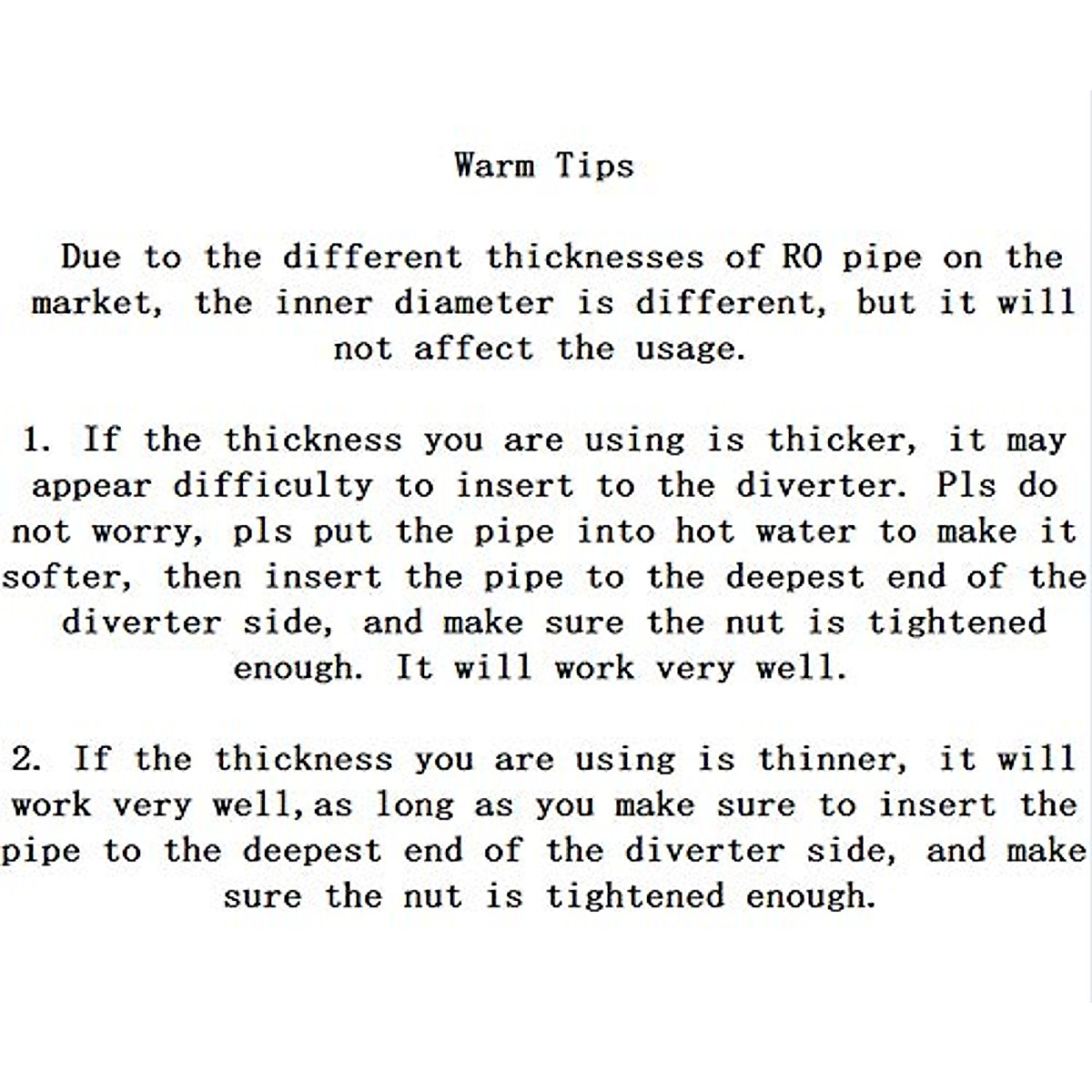 Warm Tips

Due to the different thicknesses of RO pipe on the market, the inner diameter is different, but it will not affect the usage.

1. If the thickness you are using is thicker, it may appear difficulty to insert to the diverter. Pls do not worry, pls put the pipe into hot water to make it softer, then insert the pipe to the deepest end of the diverter side, and make sure the nut is tightened enough. It will work very well.

2. If the thickness you are using is thinner, it will work very well,as long as you make sure to insert the pipe to the deepest end of the diverter side, and make sure the nut is tightened enough.